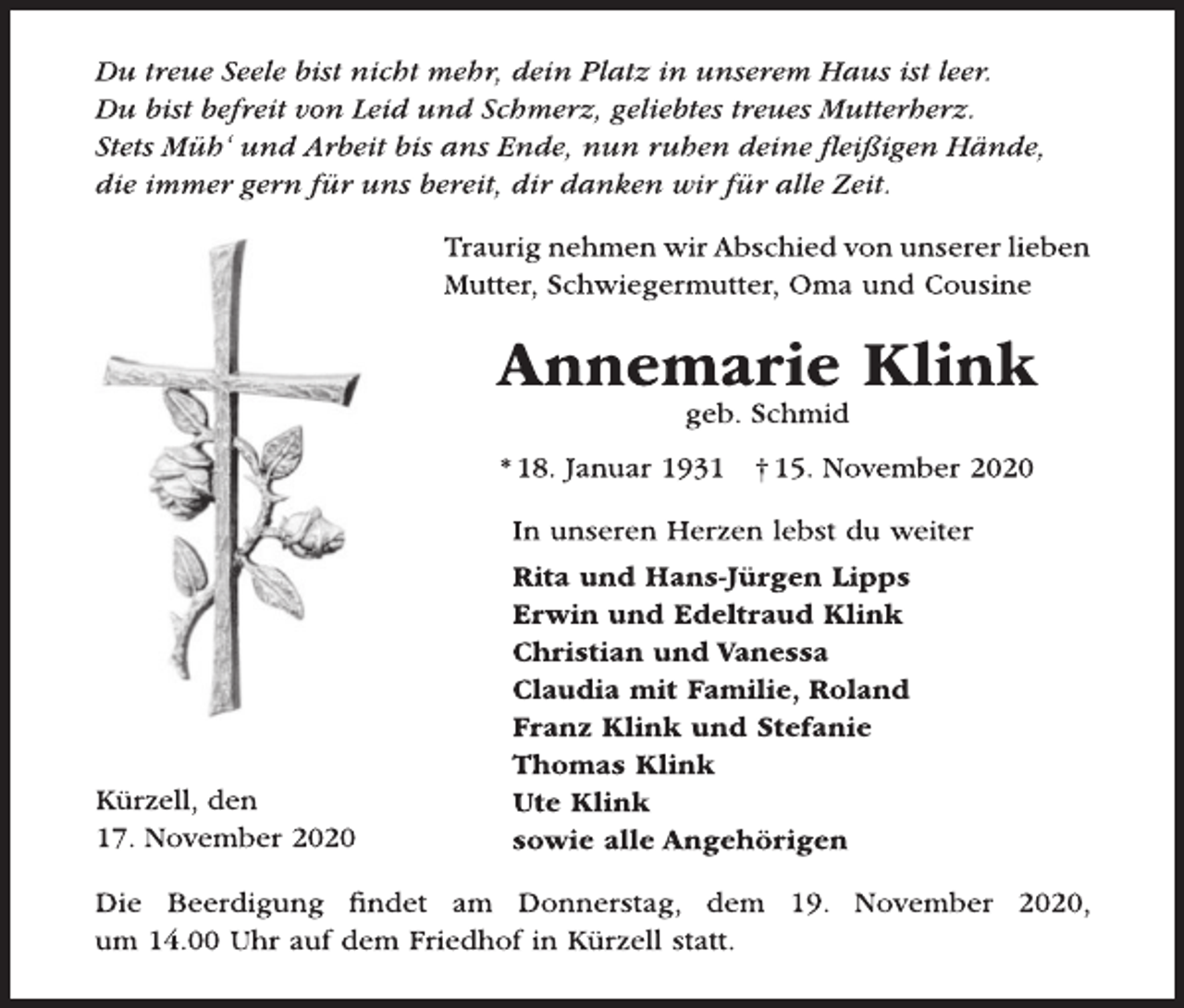 Du treue Seele bist nicht mehr, dein Platz in unserem Haus ist leer.
Du bist befreit von Leid und Schmerz, geliebtes treues Mutterherz.
Stets Müh' und Arbeit bis ans Ende, nun ruhen deine fleißigen Hände,
die immer gern für uns bereit, dir danken wir für alle Zeit.

Traurig nehmen wir Abschied von unserer lieben Mutter, Schwiegermutter, Oma und Cousine

Annemarie Klink

geb. Schmid

* 18. Januar 1931 † 15. November 2020

In unseren Herzen lebst du weiter

Rita und Hans-Jürgen Lipps
Erwin und Edeltraud Klink
Christian und Vanessa
Claudia mit Familie, Roland
Franz Klink und Stefanie
Thomas Klink
Ute Klink
sowie alle Angehörigen

Kürzell, den
17. November 2020

Die Beerdigung findet am Donnerstag, dem 19. November 2020, um 14.00 Uhr auf dem Friedhof in Kürzell statt.